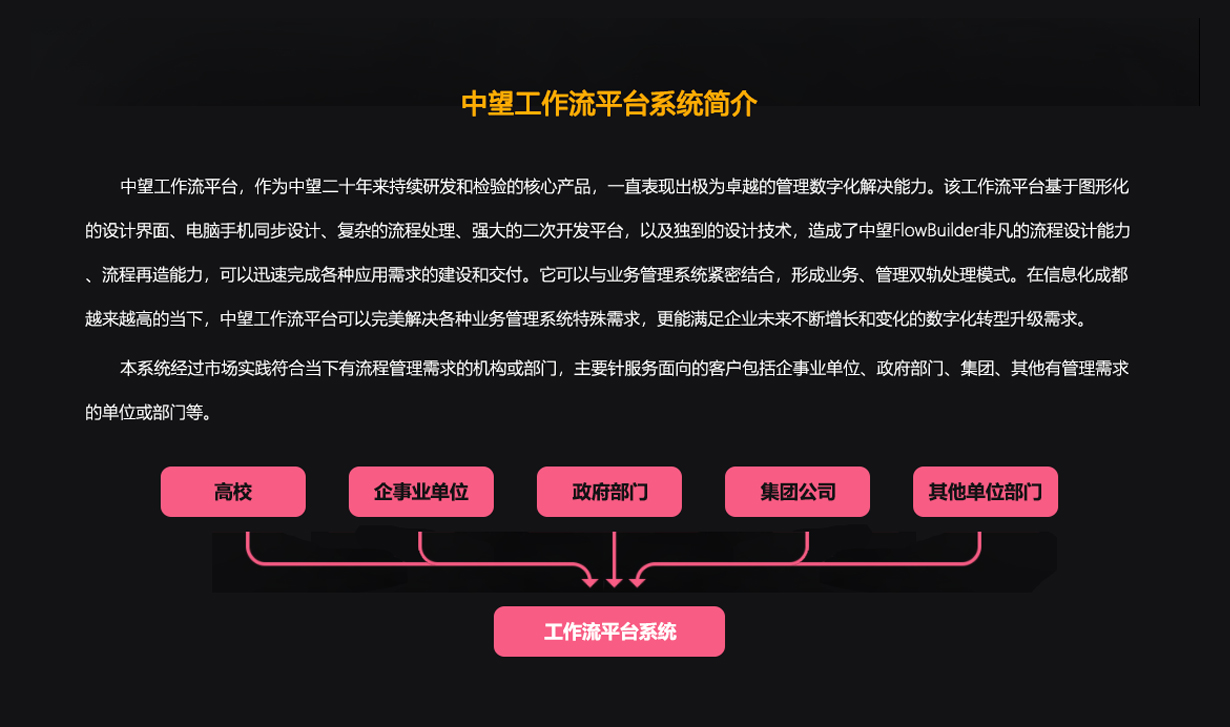 中望工作流平台系统简介

中望工作流平台，作为中望二十年来持续研发和检验的核心产品，一直表现出极为卓越的管理数字化解决能力。该工作流平台基于图形化的设计界面、电脑手机同步设计、复杂的流程处理、强大的二次开发平台，以及独到的设计技术，造成了中望FlowBuilder非凡的流程设计能力、流程再造能力，可以迅速完成各种应用需求的建设和交付。它可以与业务管理系统紧密结合，形成业务、管理双轨处理模式。在信息化成都越来越高的当下，中望工作流平台可以完美解决各种业务管理系统特殊需求，更能满足企业未来不断增长和变化的数字化转型升级需求。

本系统经过市场实践符合当下有流程管理需求的机构或部门，主要针服务面向的客户包括企事业单位、政府部门、集团、其他有管理需求的单位或部门等。

高校

企事业单位

政府部门

集团公司

其他单位部门

工作流平台系统